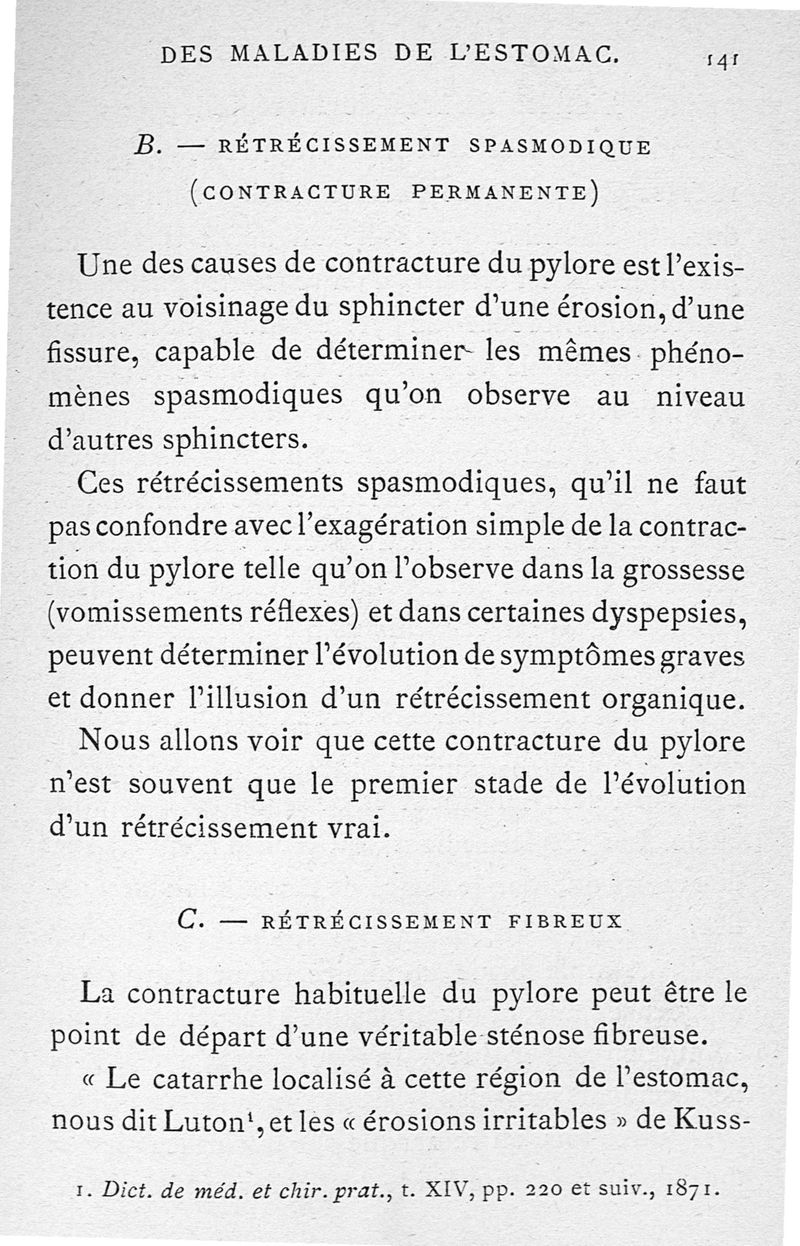 DES MALADIES DE L'ESTOMAC. 141

B. — RÉTRÉCISSEMENT SPASMODIQUE (CONTRACTURE PERMANENTE)

Une des causes de contracture du pylore est l'existence au voisinage du sphincter d'une érosion, d'une fissure, capable de déterminer les mêmes phénomènes spasmodiques qu'on observe au niveau d'autres sphincters.

Ces rétrécissements spasmodiques, qu'il ne faut pas confondre avec l'exagération simple de la contraction du pylore telle qu'on l'observe dans la grossesse (vomissements réflexes) et dans certaines dyspepsies, peuvent déterminer l'évolution de symptômes graves et donner l'illusion d'un rétrécissement organique.

Nous allons voir que cette contracture du pylore n'est souvent que le premier stade de l'évolution d'un rétrécissement vrai.

C. — RÉTRÉCISSEMENT FIBREUX

La contracture habituelle du pylore peut être le point de départ d'une véritable sténose fibreuse.

« Le catarrhe localisé à cette région de l'estomac, nous dit Luton$^1$, et les « érosions irritables » de Kuss-

1. Dict. de méd. et chir. prat., t. XIV, pp. 220 et suiv., 1871.